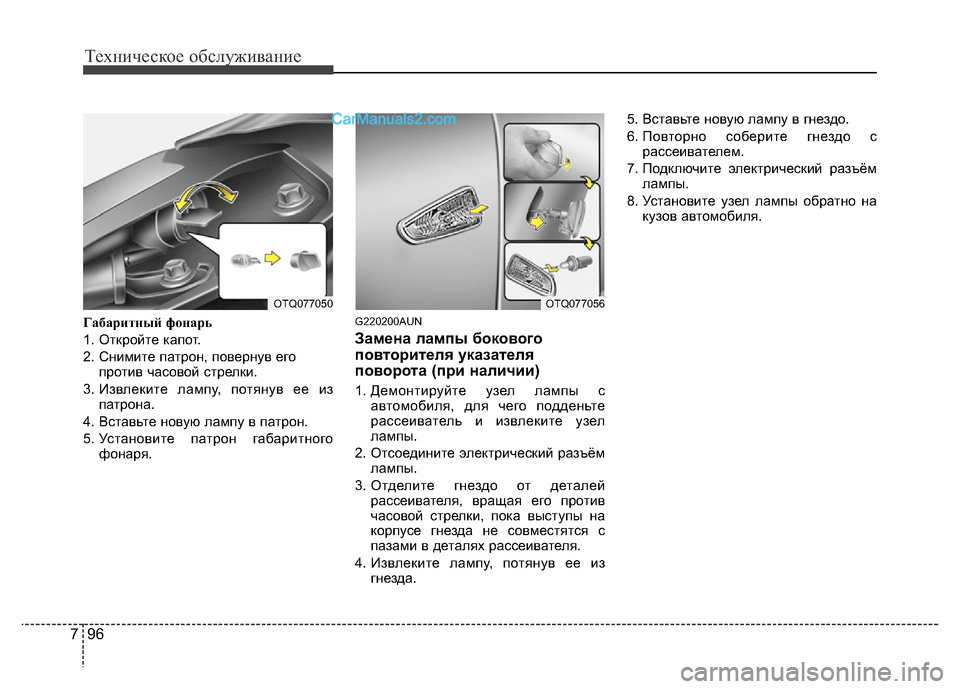 Техническое обслуживание

CarManuals2.com

OTQ077050

Габаритный фонарь
1. Откройте капот.
2. Снимите патрон, повернув его против часовой стрелки.
3. Извлеките лампу, потянув ее из патрона.
4. Вставьте новую лампу в патрон.
5. Установите патрон габаритного фонаря.

OTQ077056

G220200AUN
Замена лампы бокового повторителя указателя поворота (при наличии)
1. Демонтируйте узел лампы с автомобиля, для чего подденьте рассеиватель и извлеките узел лампы.
2. Отсоедините электрический разъём лампы.
3. Отделите гнездо от деталей рассеивателя, вращая его против часовой стрелки, пока выступы на корпусе гнезда не совместятся с пазами в деталях рассеивателя.
4. Извлеките лампу, потянув ее из гнезда.

5. Вставьте новую лампу в гнездо.
6. Повторно соберите гнездо с рассеивателем.
7. Подключите электрический разъём лампы.
8. Установите узел лампы обратно на кузов автомобиля.

7 96

carmanualsonline.info